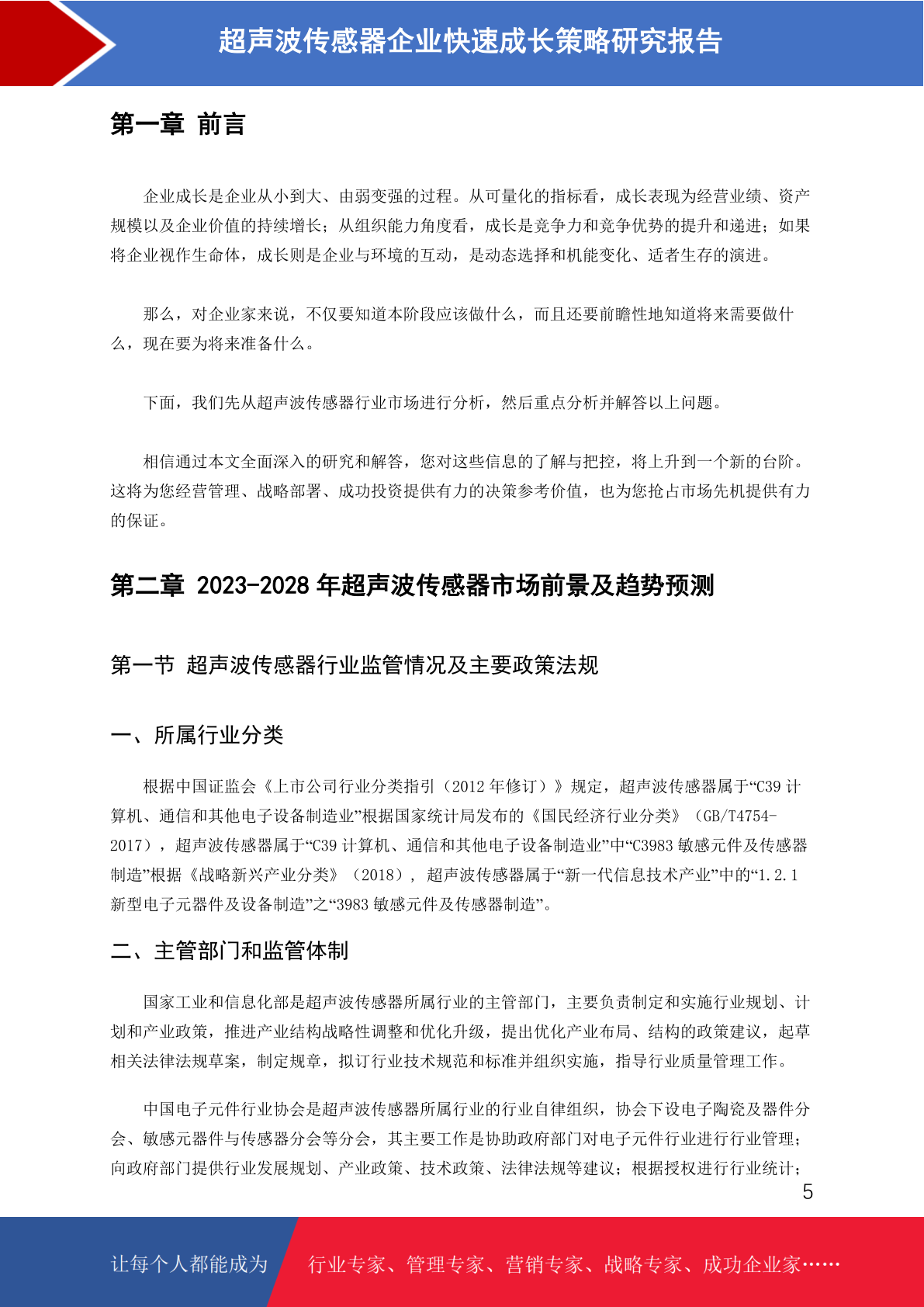 超声波传感器企业快速成长策略研究报告

第一章 前言

企业成长是企业从小到大、由弱变强的过程。从可量化的指标看，成长表现为经营业绩、资产规模以及企业价值的持续增长；从组织能力角度看，成长是竞争力和竞争优势的提升和递进；如果将企业视作生命体，成长则是企业与环境的互动，是动态选择和机能变化、适者生存的演进。

那么，对企业家来说，不仅要知道本阶段应该做什么，而且还要前瞻性地知道将来需要做什么，现在要为将来准备什么。

下面，我们先从超声波传感器行业市场进行分析，然后重点分析并解答以上问题。

相信通过本文全面深入的研究和解答，您对这些信息的了解与把控，将上升到一个新的台阶。这将为您经营管理、战略部署、成功投资提供有力的决策参考价值，也为您抢占市场先机提供有力的保证。

第二章 2023-2028 年超声波传感器市场前景及趋势预测

第一节 超声波传感器行业监管情况及主要政策法规

一、所属行业分类

根据中国证监会《上市公司行业分类指引（2012 年修订）》规定，超声波传感器属于“C39 计算机、通信和其他电子设备制造业”根据国家统计局发布的《国民经济行业分类》（GB/T4754-2017），超声波传感器属于“C39 计算机、通信和其他电子设备制造业”中“C3983 敏感元件及传感器制造”根据《战略新兴产业分类》（2018）， 超声波传感器属于“新一代信息技术产业”中的“1.2.1 新型电子元器件及设备制造”之“3983 敏感元件及传感器制造”。

二、主管部门和监管体制

国家工业和信息化部是超声波传感器所属行业的主管部门，主要负责制定和实施行业规划、计划和产业政策，推进产业结构战略性调整和优化升级，提出优化产业布局、结构的政策建议，起草相关法律法规草案，制定规章，拟订行业技术规范和标准并组织实施，指导行业质量管理工作。

中国电子元件行业协会是超声波传感器所属行业的行业自律组织，协会下设电子陶瓷及器件分会、敏感元器件与传感器分会等分会，其主要工作是协助政府部门对电子元件行业进行行业管理；向政府部门提供行业发展规划、产业政策、技术政策、法律法规等建议；根据授权进行行业统计；

5

让每个人都能成为 行业专家、管理专家、营销专家、战略专家、成功企业家……